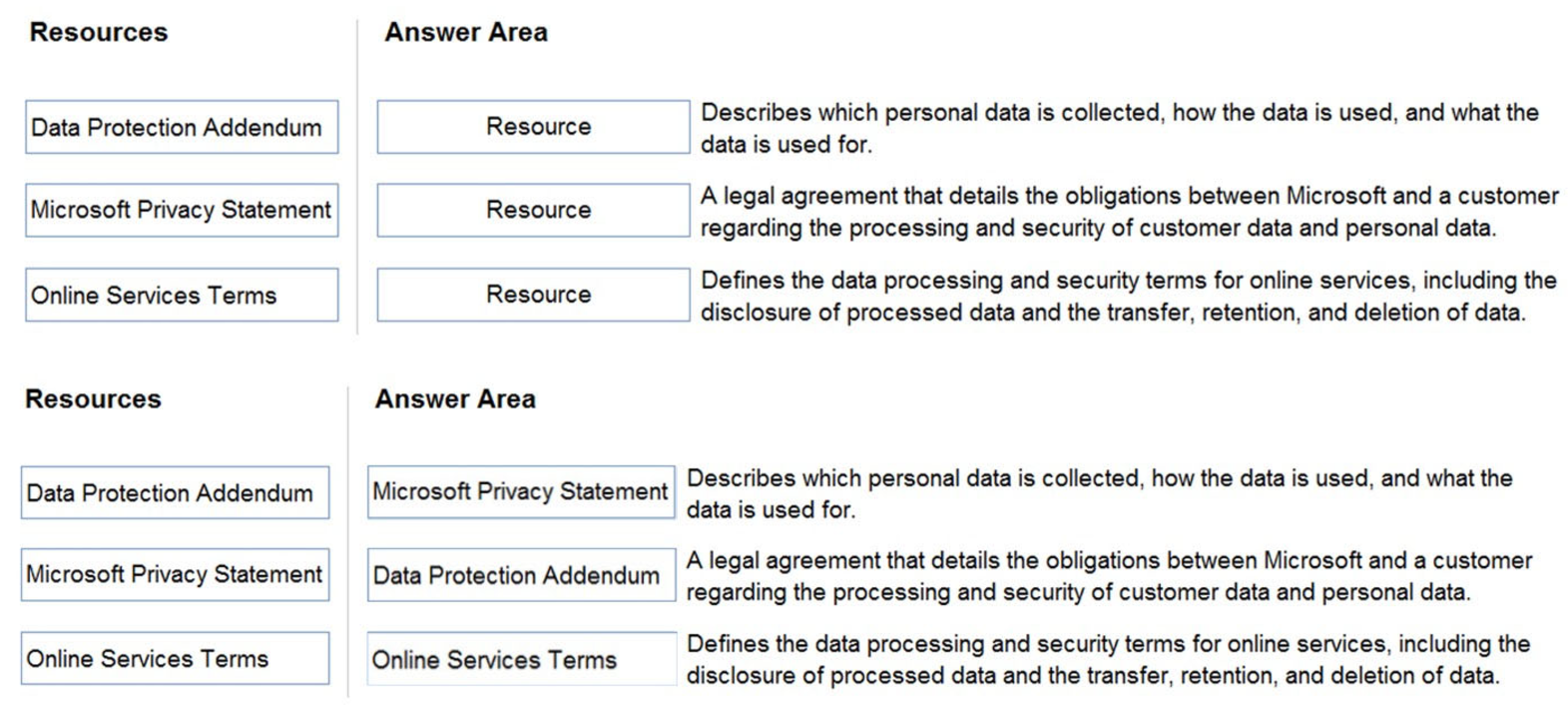 Resources

Data Protection Addendum

Microsoft Privacy Statement

Online Services Terms

Answer Area

Resource

Describes which personal data is collected, how the data is used, and what the data is used for.

Resource

A legal agreement that details the obligations between Microsoft and a customer regarding the processing and security of customer data and personal data.

Resource

Defines the data processing and security terms for online services, including the disclosure of processed data and the transfer, retention, and deletion of data.

Resources

Data Protection Addendum

Microsoft Privacy Statement

Online Services Terms

Answer Area

Microsoft Privacy Statement

Describes which personal data is collected, how the data is used, and what the data is used for.

Data Protection Addendum

A legal agreement that details the obligations between Microsoft and a customer regarding the processing and security of customer data and personal data.

Online Services Terms

Defines the data processing and security terms for online services, including the disclosure of processed data and the transfer, retention, and deletion of data.